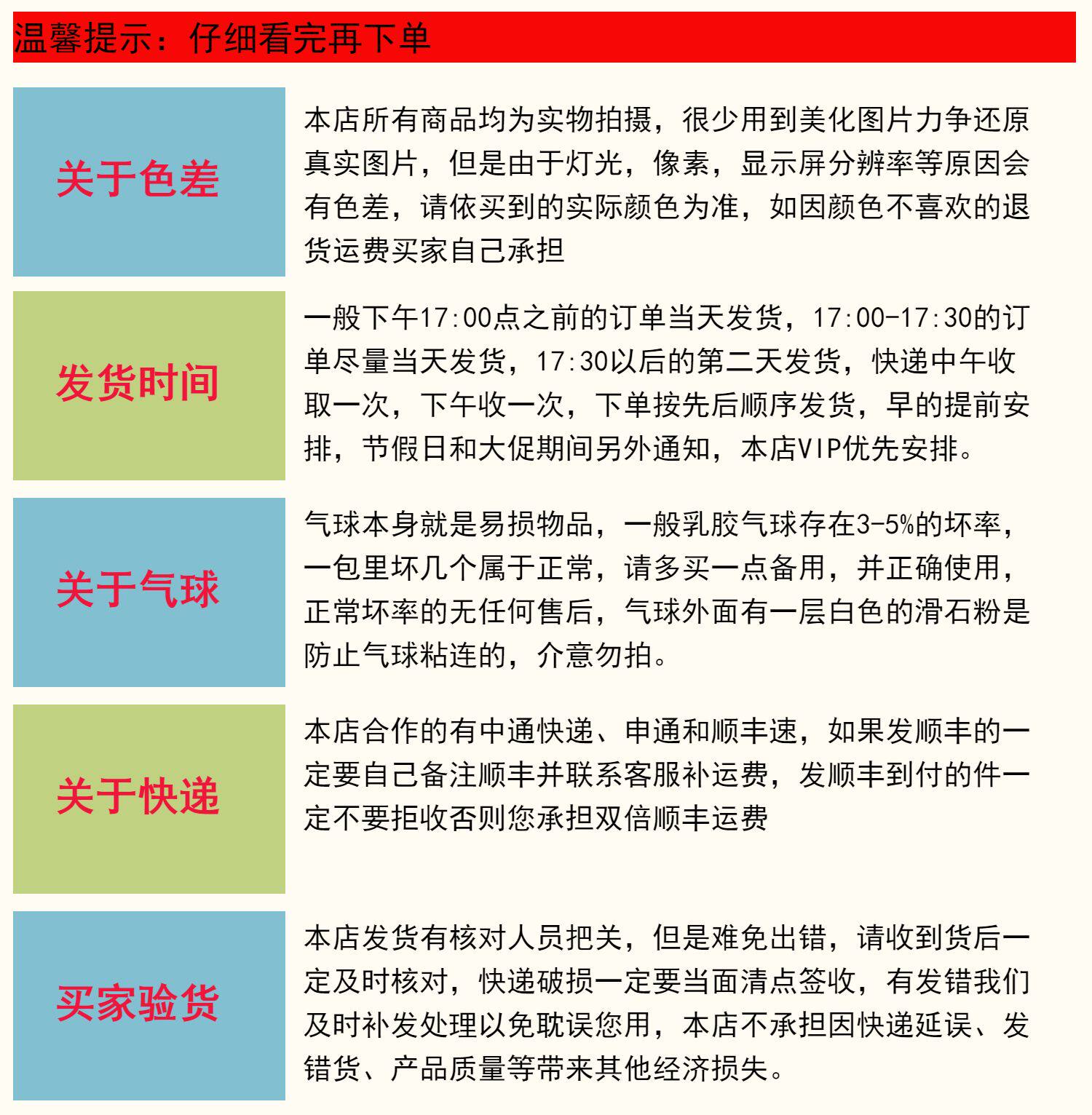 温馨提示：仔细看完再下单

关于色差

本店所有商品均为实物拍摄，很少用到美化图片力争还原真实图片，但是由于灯光，像素，显示屏分辨率等原因会有色差，请依买到的实际颜色为准，如因颜色不喜欢的退货运费买家自己承担

发货时间

一般下午17:00点之前的订单当天发货，17:00-17:30的订单尽量当天发货，17:30以后的第二天发货，快递中午收取一次，下午收一次，下单按先后顺序发货，早的提前安排，节假日和大促期间另外通知，本店VIP优先安排。

关于气球

气球本身就是易损物品，一般乳胶气球存在3-5%的坏率，一包里坏几个属于正常，请多买一点备用，并正确使用，正常坏率的无任何售后，气球外面有一层白色的滑石粉是防止气球粘连的，介意勿拍。

关于快递

本店合作的有中通快递、申通和顺丰速，如果发顺丰的一定要自己备注顺丰并联系客服补运费，发顺丰到付的件一定不要拒收否则您承担双倍顺丰运费

买家验货

本店发货有核对人员把关，但是难免出错，请收到货后一定及时核对，快递破损一定要当面清点签收，有发错我们及时补发处理以免耽误您用，本店不承担因快递延误、发错货、产品质量等带来其他经济损失。